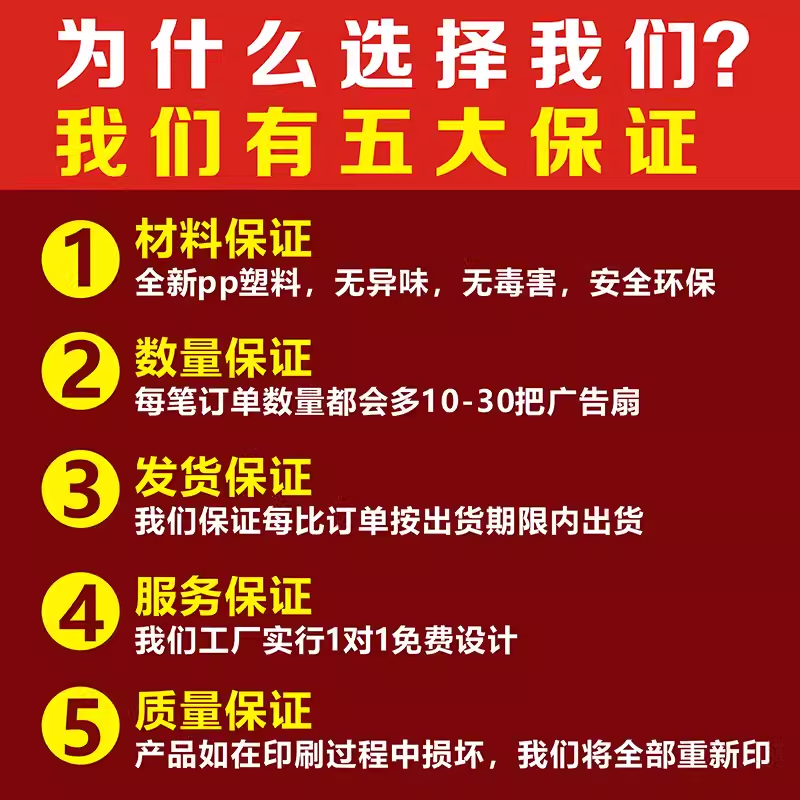 为什么选择我们？
我们有五大保证

1 材料保证
全新pp塑料，无异味，无毒害，安全环保

2 数量保证
每笔订单数量都会多10-30把广告扇

3 发货保证
我们保证每比订单按出货期限内出货

4 服务保证
我们工厂实行1对1免费设计

5 质量保证
产品如在印刷过程中损坏，我们将全部重新印